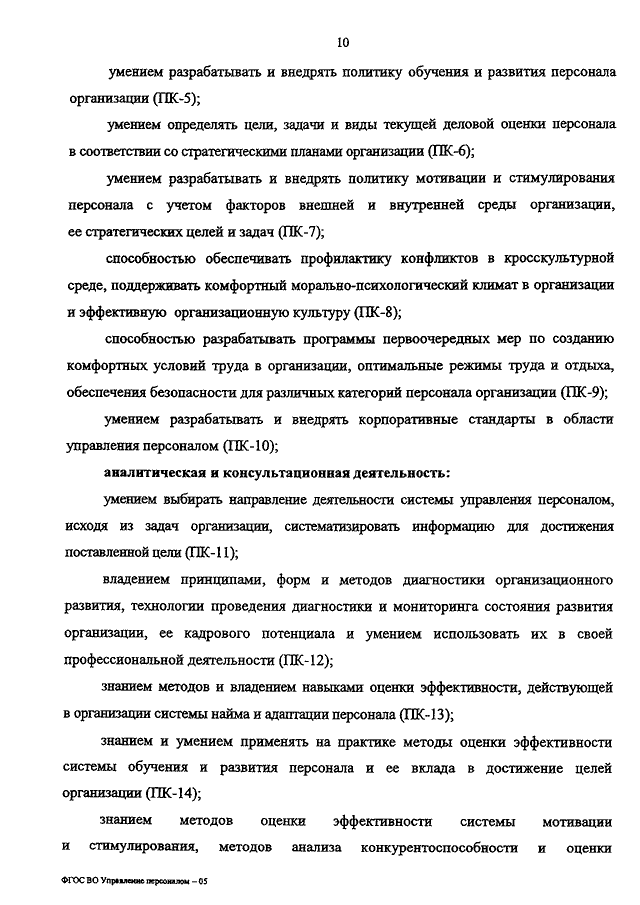 10

умением разрабатывать и внедрять политику обучения и развития персонала организации (ПК-5);

умением определять цели, задачи и виды текущей деловой оценки персонала в соответствии со стратегическими планами организации (ПК-6);

умением разрабатывать и внедрять политику мотивации и стимулирования персонала с учетом факторов внешней и внутренней среды организации, ее стратегических целей и задач (ПК-7);

способностью обеспечивать профилактику конфликтов в кросскультурной среде, поддерживать комфортный морально-психологический климат в организации и эффективную организационную культуру (ПК-8);

способностью разрабатывать программы первоочередных мер по созданию комфортных условий труда в организации, оптимальные режимы труда и отдыха, обеспечения безопасности для различных категорий персонала организации (ПК-9);

умением разрабатывать и внедрять корпоративные стандарты в области управления персоналом (ПК-10);

аналитическая и консультационная деятельность:

умением выбирать направление деятельности системы управления персоналом, исходя из задач организации, систематизировать информацию для достижения поставленной цели (ПК-11);

владением принципами, форм и методов диагностики организационного развития, технологии проведения диагностики и мониторинга состояния развития организации, ее кадрового потенциала и умением использовать их в своей профессиональной деятельности (ПК-12);

знанием методов и владением навыками оценки эффективности, действующей в организации системы найма и адаптации персонала (ПК-13);

знанием и умением применять на практике методы оценки эффективности системы обучения и развития персонала и ее вклада в достижение целей организации (ПК-14);

знанием методов оценки эффективности системы мотивации и стимулирования, методов анализа конкурентоспособности и оценки

ФГОС ВО Управление персоналом – 05